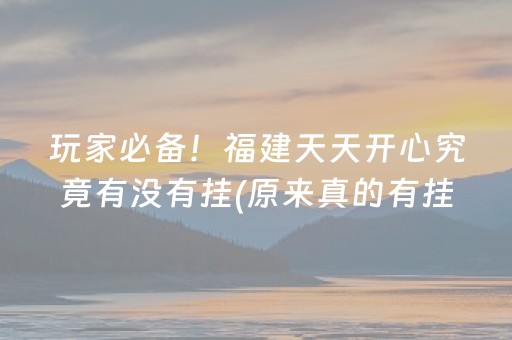 玩家必备！福建天天开心究竟有没有挂(原来真的有挂